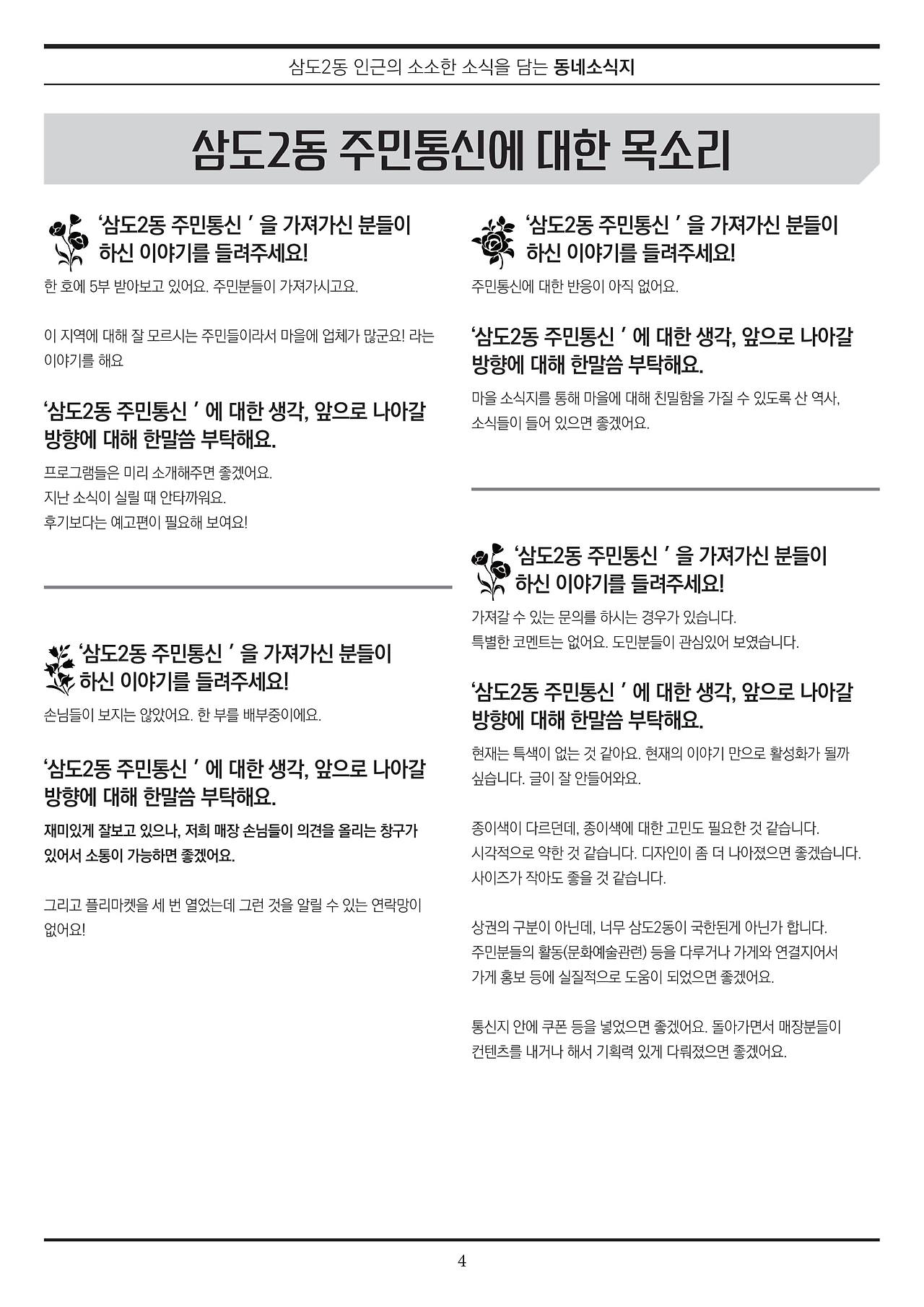 삼도2동 인근의 소소한 소식을 담는 동네소식지

삼도2동 주민통신에 대한 목소리

'삼도2동 주민통신 ' 을 가져가신 분들이 하신 이야기를 들려주세요!

한 호에 5부 받아보고 있어요. 주민분들이 가져가시고요.

이 지역에 대해 잘 모르시는 주민들이라서 마을에 업체가 많군요! 라는 이야기를 해요

'삼도2동 주민통신 ' 에 대한 생각, 앞으로 나아갈 방향에 대해 한말씀 부탁해요.

프로그램들은 미리 소개해주면 좋겠어요.
지난 소식이 실릴 때 안타까워요.
후기보다는 예고편이 필요해 보여요!

'삼도2동 주민통신 ' 을 가져가신 분들이 하신 이야기를 들려주세요!

손님들이 보지는 않았어요. 한 부를 배부중이에요.

'삼도2동 주민통신 ' 에 대한 생각, 앞으로 나아갈 방향에 대해 한말씀 부탁해요.

재미있게 잘보고 있으나, 저희 매장 손님들이 의견을 올리는 창구가 있어서 소통이 가능하면 좋겠어요.

그리고 플리마켓을 세 번 열었는데 그런 것을 알릴 수 있는 연락망이 없어요!

'삼도2동 주민통신 ' 을 가져가신 분들이 하신 이야기를 들려주세요!

주민통신에 대한 반응이 아직 없어요.

'삼도2동 주민통신 ' 에 대한 생각, 앞으로 나아갈 방향에 대해 한말씀 부탁해요.

마을 소식지를 통해 마을에 대해 친밀함을 가질 수 있도록 산 역사, 소식들이 들어 있으면 좋겠어요.

'삼도2동 주민통신 ' 을 가져가신 분들이 하신 이야기를 들려주세요!

가져갈 수 있는 문의를 하시는 경우가 있습니다.
특별한 코멘트는 없어요. 도민분들이 관심있어 보였습니다.

'삼도2동 주민통신 ' 에 대한 생각, 앞으로 나아갈 방향에 대해 한말씀 부탁해요.

현재는 특색이 없는 것 같아요. 현재의 이야기 만으로 활성화가 될까 싶습니다. 글이 잘 안들어와요.

종이색이 다르던데, 종이색에 대한 고민도 필요한 것 같습니다.
시각적으로 약한 것 같습니다. 디자인이 좀 더 나아졌으면 좋겠습니다.
사이즈가 작아도 좋을 것 같습니다.

상권의 구분이 아닌데, 너무 삼도2동이 국한된게 아닌가 합니다.
주민분들의 활동(문화예술관련) 등을 다루거나 가게와 연결지어서 가게 홍보 등에 실질적으로 도움이 되었으면 좋겠어요.

통신지 안에 쿠폰 등을 넣었으면 좋겠어요. 돌아가면서 매장분들이 컨텐츠를 내거나 해서 기획력 있게 다뤄졌으면 좋겠어요.

4